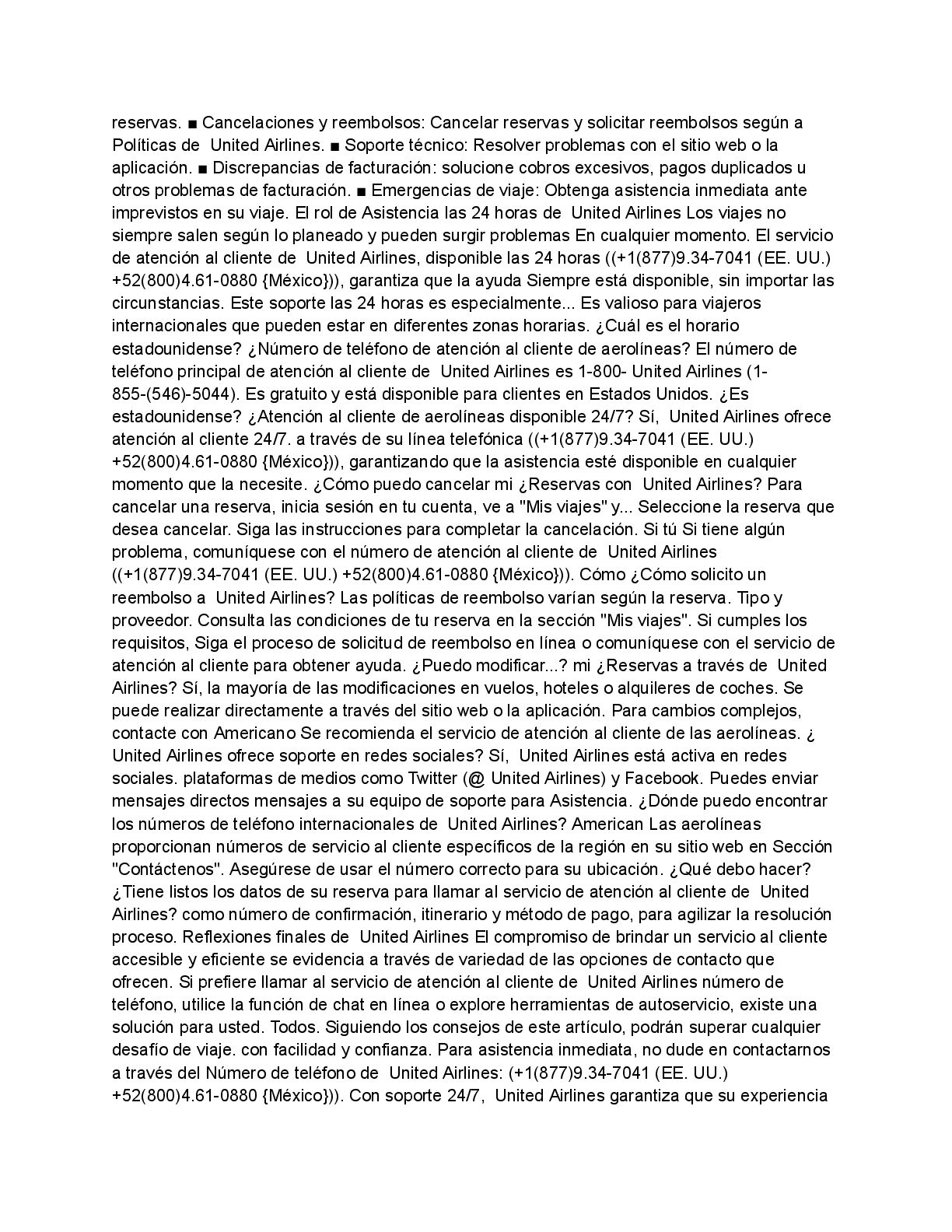 reservas. ■ Cancelaciones y reembolsos: Cancelar reservas y solicitar reembolsos según a Políticas de United Airlines. ■ Soporte técnico: Resolver problemas con el sitio web o la aplicación. ■ Discrepancias de facturación: solucione cobros excesivos, pagos duplicados u otros problemas de facturación. ■ Emergencias de viaje: Obtenga asistencia inmediata ante imprevistos en su viaje. El rol de Asistencia las 24 horas de United Airlines Los viajes no siempre salen según lo planeado y pueden surgir problemas En cualquier momento. El servicio de atención al cliente de United Airlines, disponible las 24 horas ((+1(877)9.34-7041 (EE. UU.) +52(800)4.61-0880 {México})), garantiza que la ayuda Siempre está disponible, sin importar las circunstancias. Este soporte las 24 horas es especialmente... Es valioso para viajeros internacionales que pueden estar en diferentes zonas horarias. ¿Cuál es el horario estadounidense? ¿Número de teléfono de atención al cliente de aerolíneas? El número de teléfono principal de atención al cliente de United Airlines es 1-800- United Airlines (1-855-(546)-5044). Es gratuito y está disponible para clientes en Estados Unidos. ¿Es estadounidense? ¿Atención al cliente de aerolíneas disponible 24/7? Sí, United Airlines ofrece atención al cliente 24/7. a través de su línea telefónica ((+1(877)9.34-7041 (EE. UU.) +52(800)4.61-0880 {México})), garantizando que la asistencia esté disponible en cualquier momento que la necesite. ¿Cómo puedo cancelar mi ¿Reservas con United Airlines? Para cancelar una reserva, inicia sesión en tu cuenta, ve a "Mis viajes" y... Seleccione la reserva que desea cancelar. Siga las instrucciones para completar la cancelación. Si tú Si tiene algún problema, comuníquese con el número de atención al cliente de United Airlines ((+1(877)9.34-7041 (EE. UU.) +52(800)4.61-0880 {México})). Cómo ¿Cómo solicito un reembolso a United Airlines? Las políticas de reembolso varían según la reserva. Tipo y proveedor. Consulta las condiciones de tu reserva en la sección "Mis viajes". Si cumples los requisitos, Siga el proceso de solicitud de reembolso en línea o comuníquese con el servicio de atención al cliente para obtener ayuda. ¿Puedo modificar...? mi ¿Reservas a través de United Airlines? Sí, la mayoría de las modificaciones en vuelos, hoteles o alquileres de coches. Se puede realizar directamente a través del sitio web o la aplicación. Para cambios complejos, contacte con Americano Se recomienda el servicio de atención al cliente de las aerolíneas. ¿ United Airlines ofrece soporte en redes sociales? Sí, United Airlines está activa en redes sociales. plataformas de medios como Twitter (@ United Airlines) y Facebook. Puedes enviar mensajes directos mensajes a su equipo de soporte para Asistencia. ¿Dónde puedo encontrar los números de teléfono internacionales de United Airlines? American Las aerolíneas proporcionan números de servicio al cliente específicos de la región en su sitio web en Sección "Contáctenos". Asegúrese de usar el número correcto para su ubicación. ¿Qué debo hacer? ¿Tiene listos los datos de su reserva para llamar al servicio de atención al cliente de United Airlines? como número de confirmación, itinerario y método de pago, para agilizar la resolución proceso. Reflexiones finales de United Airlines El compromiso de brindar un servicio al cliente accesible y eficiente se evidencia a través de variedad de las opciones de contacto que ofrecen. Si prefiere llamar al servicio de atención al cliente de United Airlines número de teléfono, utilice la función de chat en línea o explore herramientas de autoservicio, existe una solución para usted. Todos. Siguiendo los consejos de este artículo, podrán superar cualquier desafío de viaje. con facilidad y confianza. Para asistencia inmediata, no dude en contactarnos a través del Número de teléfono de United Airlines: (+1(877)9.34-7041 (EE. UU.) +52(800)4.61-0880 {México})). Con soporte 24/7, United Airlines garantiza que su experiencia